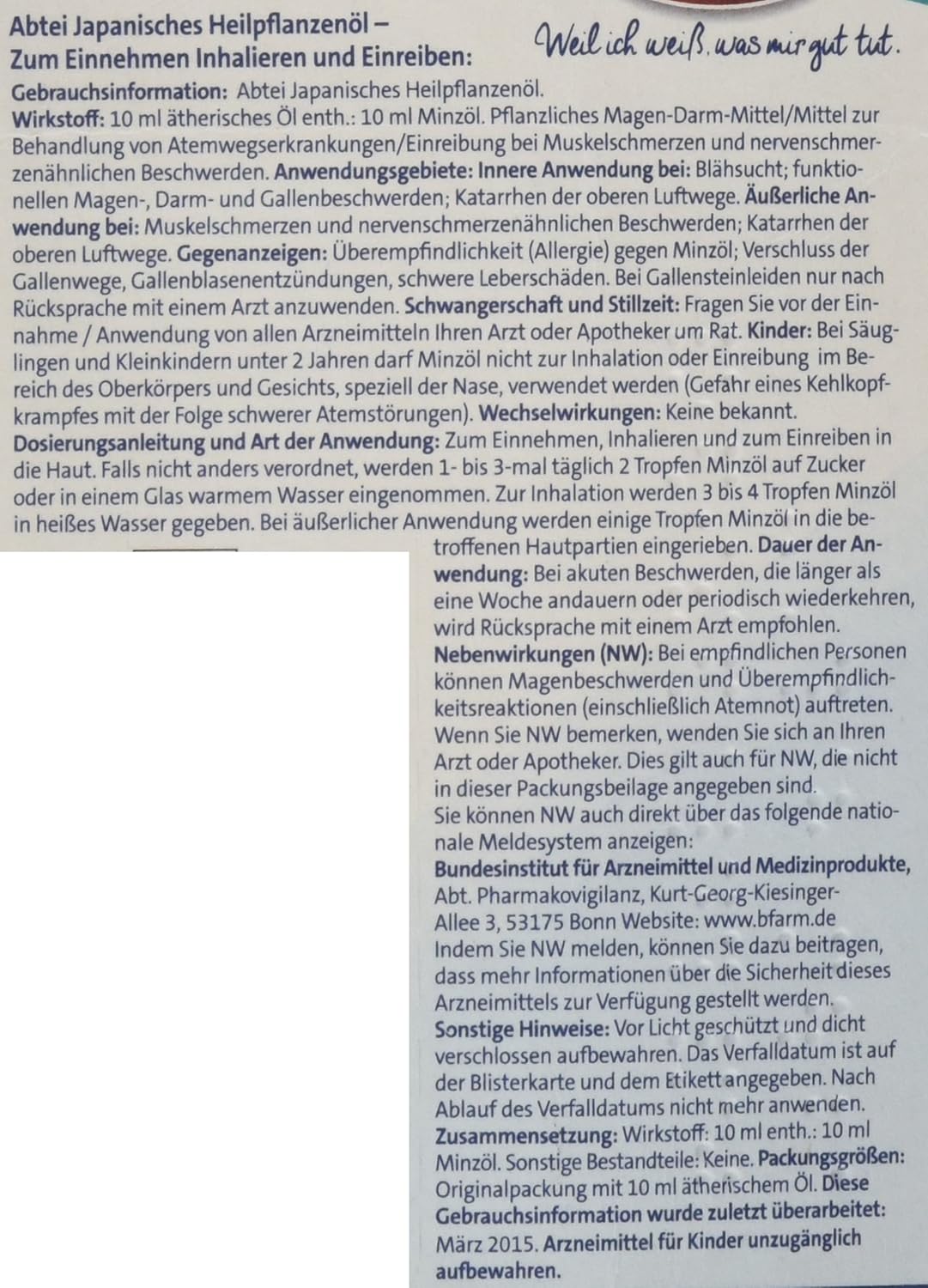 Abtei Japanisches Heilpflanzenöl – Zum Einnehmen Inhalieren und Einreiben:

Weil ich weiß, was mir gut tut.

Gebrauchsinformation: Abtei Japanisches Heilpflanzenöl.
Wirkstoff: 10 ml ätherisches Öl enth.: 10 ml Minzöl. Pflanzliches Magen-Darm-Mittel/Mittel zur Behandlung von Atemwegserkrankungen/Einreibung bei Muskelschmerzen und nervenschmerzenähnlichen Beschwerden. Anwendungsgebiete: Innere Anwendung bei: Blähsucht; funktionellen Magen-, Darm- und Gallenbeschwerden; Katarrhen der oberen Luftwege. Äußerliche Anwendung bei: Muskelschmerzen und nervenschmerzenähnlichen Beschwerden; Katarrhen der oberen Luftwege. Gegenanzeigen: Überempfindlichkeit (Allergie) gegen Minzöl; Verschluss der Gallenwege, Gallenblasenentzündungen, schwere Leberschäden. Bei Gallensteinleiden nur nach Rücksprache mit einem Arzt anzuwenden. Schwangerschaft und Stillzeit: Fragen Sie vor der Einnahme / Anwendung von allen Arzneimitteln Ihren Arzt oder Apotheker um Rat. Kinder: Bei Säuglingen und Kleinkindern unter 2 Jahren darf Minzöl nicht zur Inhalation oder Einreibung im Bereich des Oberkörpers und Gesichts, speziell der Nase, verwendet werden (Gefahr eines Kehlkopfkrampfes mit der Folge schwerer Atemstörungen). Wechselwirkungen: Keine bekannt.
Dosierungsanleitung und Art der Anwendung: Zum Einnehmen, Inhalieren und zum Einreiben in die Haut. Falls nicht anders verordnet, werden 1- bis 3-mal täglich 2 Tropfen Minzöl auf Zucker oder in einem Glas warmem Wasser eingenommen. Zur Inhalation werden 3 bis 4 Tropfen Minzöl in heißes Wasser gegeben. Bei äußerlicher Anwendung werden einige Tropfen Minzöl in die betroffenen Hautpartien eingerieben. Dauer der Anwendung: Bei akuten Beschwerden, die länger als eine Woche andauern oder periodisch wiederkehren, wird Rücksprache mit einem Arzt empfohlen.
Nebenwirkungen (NW): Bei empfindlichen Personen können Magenbeschwerden und Überempfindlichkeitsreaktionen (einschließlich Atemnot) auftreten. Wenn Sie NW bemerken, wenden Sie sich an Ihren Arzt oder Apotheker. Dies gilt auch für NW, die nicht in dieser Packungsbeilage angegeben sind.
Sie können NW auch direkt über das folgende nationale Meldesystem anzeigen:
Bundesinstitut für Arzneimittel und Medizinprodukte, Abt. Pharmakovigilanz, Kurt-Georg-Kiesinger-Allee 3, 53175 Bonn Website: www.bfarm.de
Indem Sie NW melden, können Sie dazu beitragen, dass mehr Informationen über die Sicherheit dieses Arzneimittels zur Verfügung gestellt werden.
Sonstige Hinweise: Vor Licht geschützt und dicht verschlossen aufbewahren. Das Verfalldatum ist auf der Blisterkarte und dem Etikett angegeben. Nach Ablauf des Verfalldatums nicht mehr anwenden.
Zusammensetzung: Wirkstoff: 10 ml enth.: 10 ml Minzöl. Sonstige Bestandteile: Keine. Packungsgrößen: Originalpackung mit 10 ml ätherischem Öl. Diese Gebrauchsinformation wurde zuletzt überarbeitet: März 2015. Arzneimittel für Kinder unzugänglich aufbewahren.